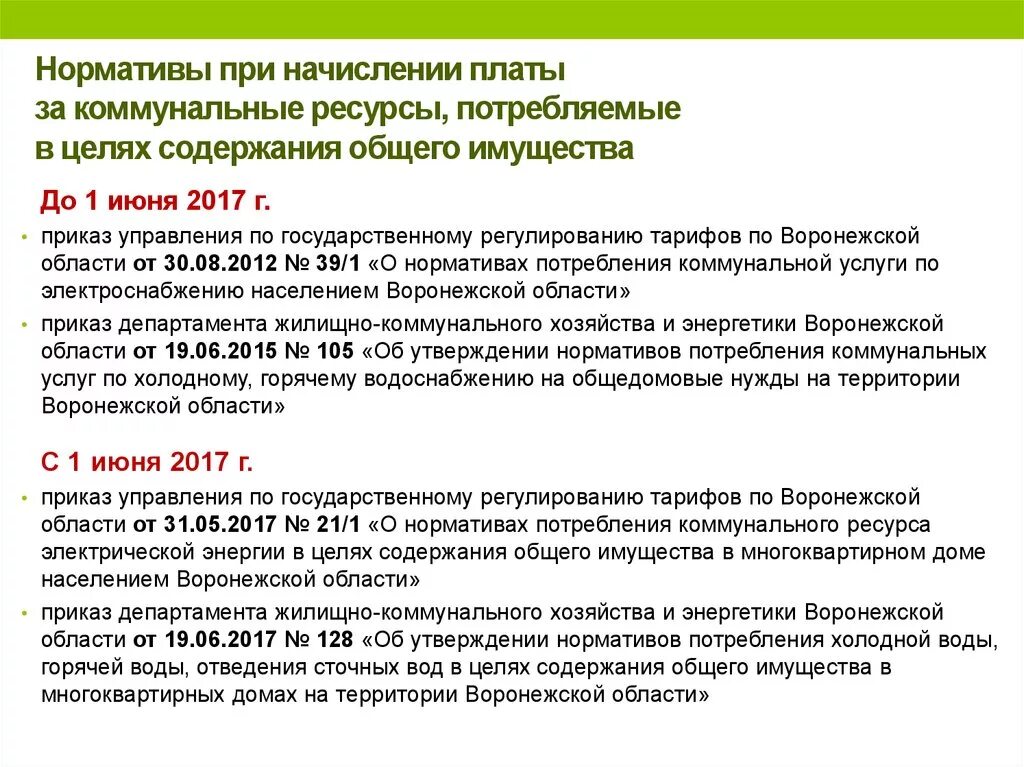 Нормативы при начислении платы за коммунальные ресурсы, потребляемые в целях содержания общего имущества

До 1 июня 2017 г.

• приказ управления по государственному регулированию тарифов по Воронежской области от 30.08.2012 № 39/1 «О нормативах потребления коммунальной услуги по электроснабжению населением Воронежской области»

• приказ департамента жилищно-коммунального хозяйства и энергетики Воронежской области от 19.06.2015 № 105 «Об утверждении нормативов потребления коммунальных услуг по холодному, горячему водоснабжению на общедомовые нужды на территории Воронежской области»

С 1 июня 2017 г.

• приказ управления по государственному регулированию тарифов по Воронежской области от 31.05.2017 № 21/1 «О нормативах потребления коммунального ресурса электрической энергии в целях содержания общего имущества в многоквартирном доме населением Воронежской области»

• приказ департамента жилищно-коммунального хозяйства и энергетики Воронежской области от 19.06.2017 № 128 «Об утверждении нормативов потребления холодной воды, горячей воды, отведения сточных вод в целях содержания общего имущества в многоквартирных домах на территории Воронежской области»